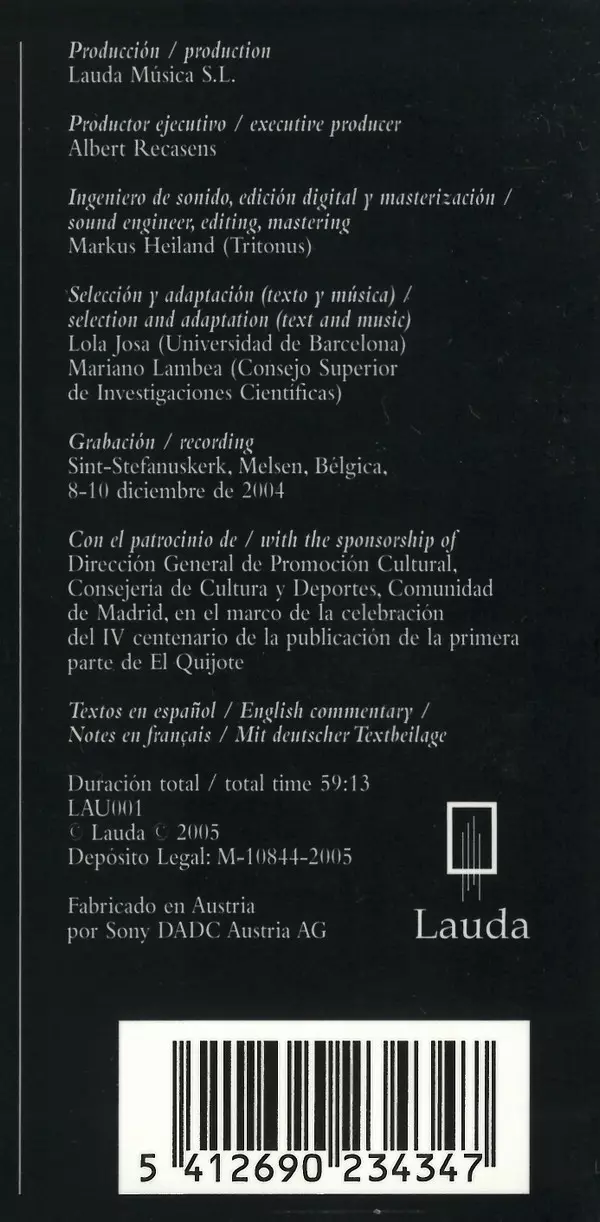 Producción / production
Lauda Música S.L.

Productor ejecutivo / executive producer
Albert Recasens

Ingeniero de sonido, edición digital y masterización / sound engineer, editing, mastering
Markus Heiland (Tritonus)

Selección y adaptación (texto y música) / selection and adaptation (text and music)
Lola Josa (Universidad de Barcelona)
Mariano Lambea (Consejo Superior de Investigaciones Científicas)

Grabación / recording
Sint-Stefanuskerk, Melsen, Bélgica, 8-10 diciembre de 2004

Con el patrocinio de / with the sponsorship of
Dirección General de Promoción Cultural, Consejería de Cultura y Deportes, Comunidad de Madrid, en el marco de la celebración del IV centenario de la publicación de la primera parte de El Quijote

Textos en español / English commentary / Notes en français / Mit deutscher Textbeilage

Duración total / total time 59:13
LAU001
© Lauda © 2005
Depósito Legal: M-10844-2005

Fabricado en Austria
por Sony DADC Austria AG

Lauda

5 412690 234347